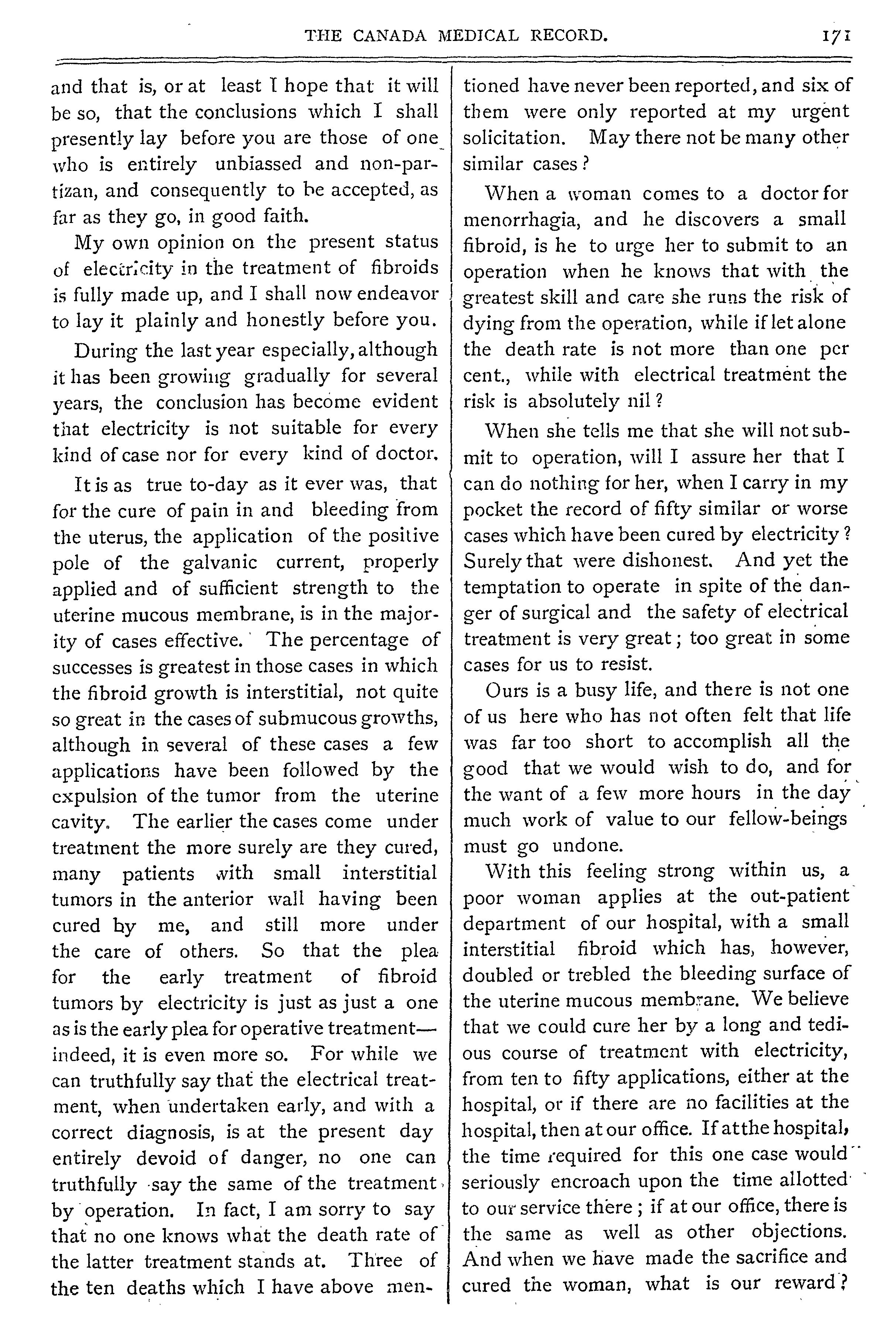 THE CANADA MEDICAL RECORD. 171

and that is, or at least I hope that it will be so, that the conclusions which I shall presently lay before you are those of one who is entirely unbiassed and non-partizan, and consequently to be accepted, as far as they go, in good faith.

My own opinion on the present status of electricity in the treatment of fibroids is fully made up, and I shall now endeavor to lay it plainly and honestly before you.

During the last year especially, although it has been growing gradually for several years, the conclusion has become evident that electricity is not suitable for every kind of case nor for every kind of doctor.

It is as true to-day as it ever was, that for the cure of pain in and bleeding from the uterus, the application of the positive pole of the galvanic current, properly applied and of sufficient strength to the uterine mucous membrane, is in the majority of cases effective. The percentage of successes is greatest in those cases in which the fibroid growth is interstitial, not quite so great in the cases of submucous growths, although in several of these cases a few applications have been followed by the expulsion of the tumor from the uterine cavity. The earlier the cases come under treatment the more surely are they cured, many patients with small interstitial tumors in the anterior wall having been cured by me, and still more under the care of others. So that the plea for the early treatment of fibroid tumors by electricity is just as just a one as is the early plea for operative treatment—indeed, it is even more so. For while we can truthfully say that the electrical treatment, when undertaken early, and with a correct diagnosis, is at the present day entirely devoid of danger, no one can truthfully say the same of the treatment by operation. In fact, I am sorry to say that no one knows what the death rate of the latter treatment stands at. Three of the ten deaths which I have above mentioned have never been reported, and six of them were only reported at my urgent solicitation. May there not be many other similar cases?

When a woman comes to a doctor for menorrhagia, and he discovers a small fibroid, is he to urge her to submit to an operation when he knows that with the greatest skill and care she runs the risk of dying from the operation, while if let alone the death rate is not more than one per cent., while with electrical treatment the risk is absolutely nil?

When she tells me that she will not submit to operation, will I assure her that I can do nothing for her, when I carry in my pocket the record of fifty similar or worse cases which have been cured by electricity? Surely that were dishonest. And yet the temptation to operate in spite of the danger of surgical and the safety of electrical treatment is very great; too great in some cases for us to resist.

Ours is a busy life, and there is not one of us here who has not often felt that life was far too short to accomplish all the good that we would wish to do, and for the want of a few more hours in the day much work of value to our fellow-beings must go undone.

With this feeling strong within us, a poor woman applies at the out-patient department of our hospital, with a small interstitial fibroid which has, however, doubled or trebled the bleeding surface of the uterine mucous membrane. We believe that we could cure her by a long and tedious course of treatment with electricity, from ten to fifty applications, either at the hospital, or if there are no facilities at the hospital, then at our office. If at the hospital, the time required for this one case would seriously encroach upon the time allotted to our service there; if at our office, there is the same as well as other objections. And when we have made the sacrifice and cured the woman, what is our reward?